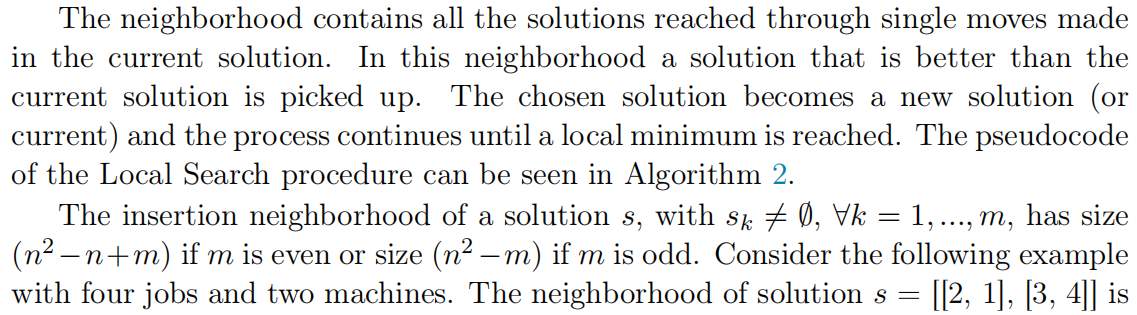 The neighborhood contains all the solutions reached through single moves made in the current solution. In this neighborhood a solution that is better than the current solution is picked up. The chosen solution becomes a new solution (or current) and the process continues until a local minimum is reached. The pseudocode of the Local Search procedure can be seen in Algorithm 2.

The insertion neighborhood of a solution $s$, with $s_k \neq \emptyset$, $\forall k = 1, ..., m$, has size $(n^2 - n + m)$ if $m$ is even or size $(n^2 - m)$ if $m$ is odd. Consider the following example with four jobs and two machines. The neighborhood of solution $s = [[2, 1], [3, 4]]$ is